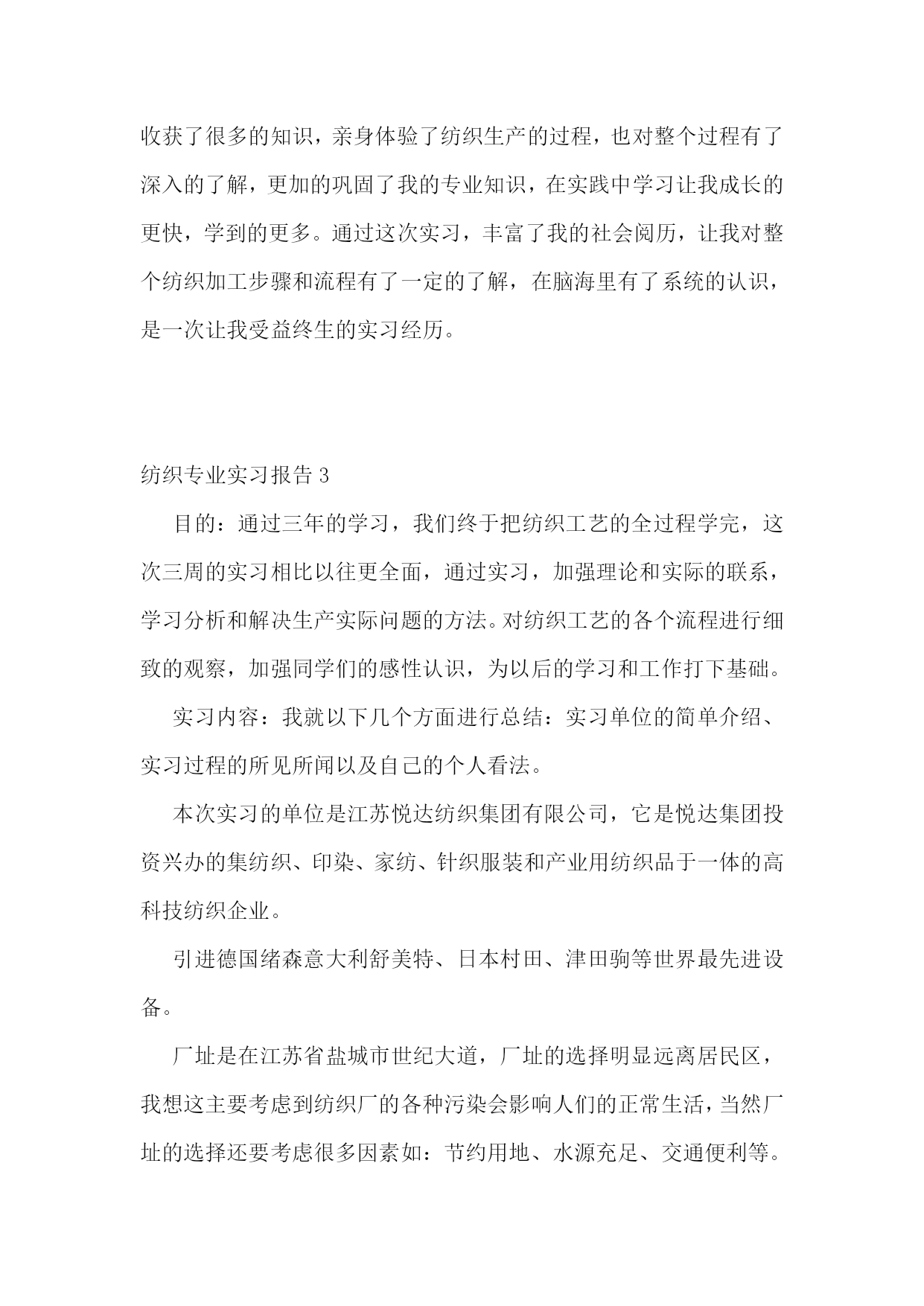 收获了很多的知识，亲身体验了纺织生产的过程，也对整个过程有了深入的了解，更加的巩固了我的专业知识，在实践中学习让我成长的更快，学到的更多。通过这次实习，丰富了我的社会阅历，让我对整个纺织加工步骤和流程有了一定的了解，在脑海里有了系统的认识，是一次让我受益终生的实习经历。

纺织专业实习报告 3

目的：通过三年的学习，我们终于把纺织工艺的全过程学完，这次三周的实习相比以往更全面，通过实习，加强理论和实际的联系，学习分析和解决生产实际问题的方法。对纺织工艺的各个流程进行细致的观察，加强同学们的感性认识，为以后的学习和工作打下基础。

实习内容：我就以下几个方面进行总结：实习单位的简单介绍、实习过程的所见所闻以及自己的个人看法。

本次实习的单位是江苏悦达纺织集团有限公司，它是悦达集团投资兴办的集纺织、印染、家纺、针织服装和产业用纺织品于一体的高科技纺织企业。

引进德国绪森意大利舒美特、日本村田、津田驹等世界最先进设备。

厂址是在江苏省盐城市世纪大道，厂址的选择明显远离居民区，我想这主要考虑到纺织厂的各种污染会影响人们的正常生活，当然厂址的选择还要考虑很多因素如：节约用地、水源充足、交通便利等。